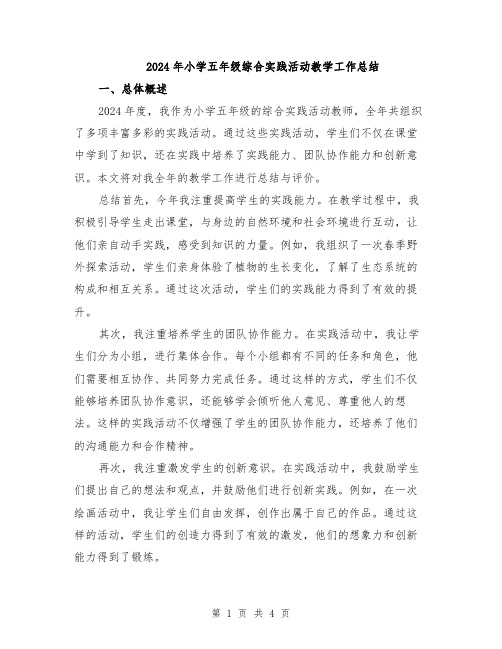 2024年小学五年级综合实践活动教学工作总结

一、总体概述

2024年度，我作为小学五年级的综合实践活动教师，全年共组织了多项丰富多彩的实践活动。通过这些实践活动，学生们不仅在课堂中学到了知识，还在实践中培养了实践能力、团队协作能力和创新意识。本文将对我全年的教学工作进行总结与评价。

总结首先，今年我注重提高学生的实践能力。在教学过程中，我积极引导学生走出课堂，与身边的自然环境和社会环境进行互动，让他们亲自动手实践，感受到知识的力量。例如，我组织了一次春季野外探索活动，学生们亲身体验了植物的生长变化，了解了生态系统的构成和相互关系。通过这次活动，学生们的实践能力得到了有效的提升。

其次，我注重培养学生的团队协作能力。在实践活动中，我让学生们分为小组，进行集体合作。每个小组都有不同的任务和角色，他们需要相互协作、共同努力完成任务。通过这样的方式，学生们不仅能够培养团队协作意识，还能够学会倾听他人意见、尊重他人的想法。这样的实践活动不仅增强了学生的团队协作能力，还培养了他们的沟通能力和合作精神。

再次，我注重激发学生的创新意识。在实践活动中，我鼓励学生们提出自己的想法和观点，并鼓励他们进行创新实践。例如，在一次绘画活动中，我让学生们自由发挥，创作出属于自己的作品。通过这样的活动，学生们的创造力得到了有效的激发，他们的想象力和创新能力得到了锻炼。

第 1 页 共 4 页